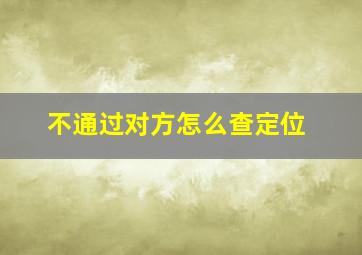 不通过对方怎么查定位